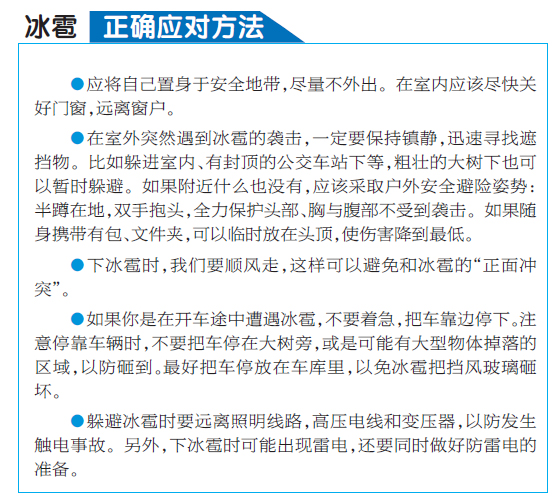 冰雹 正确应对方法

●应将自己置身于安全地带，尽量不外出。在室内应该尽快关好门窗，远离窗户。

●在室外突然遇到冰雹的袭击，一定要保持镇静，迅速寻找遮挡物。比如躲进室内、有封顶的公交车站下等，粗壮的大树下也可以暂时躲避。如果附近什么也没有，应该采取户外安全避险姿势：半蹲在地，双手抱头，全力保护头部、胸与腹部不受到袭击。如果随身携带有包、文件夹，可以临时放在头顶，使伤害降到最低。

●下冰雹时，我们要顺风走，这样可以避免和冰雹的“正面冲突”。

●如果你是在开车途中遭遇冰雹，不要着急，把车靠边停下。注意停靠车辆时，不要把车停在大树旁，或是可能有大型物体掉落的区域，以防砸到。最好把车停放在车库里，以免冰雹把挡风玻璃砸坏。

●躲避冰雹时要远离照明线路，高压电线和变压器，以防发生触电事故。另外，下冰雹时可能出现雷电，还要同时做好防雷电的准备。